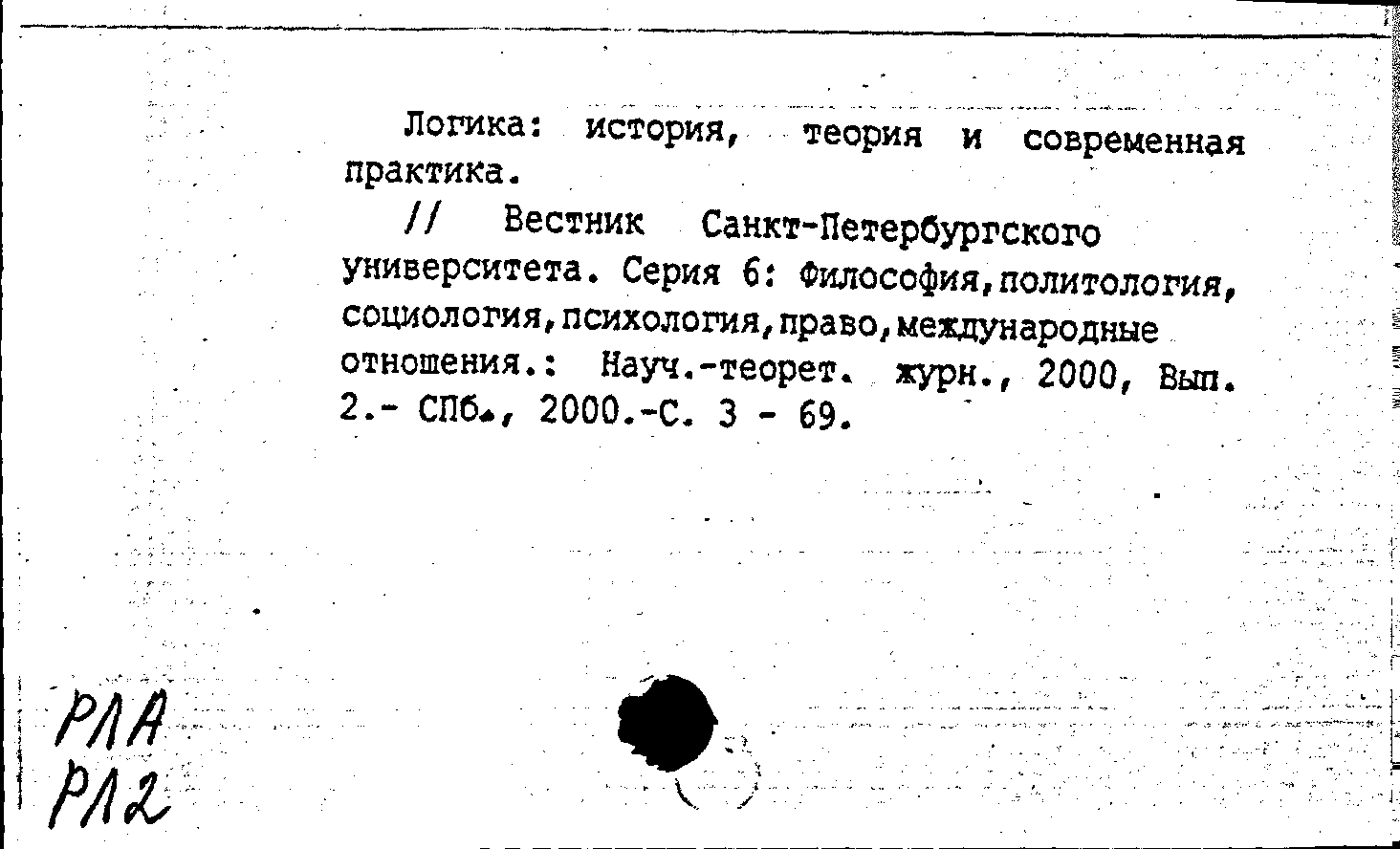 Логика: история, теория и современная практика.

// Вестник Санкт-Петербургского университета. Серия 6: Философия,политология, социология,психология,право,международные отношения.: Науч.-теорет. журн., 2000, Вып. 2.- СПб., 2000.-С. 3 - 69.

РЛА
РЛ2